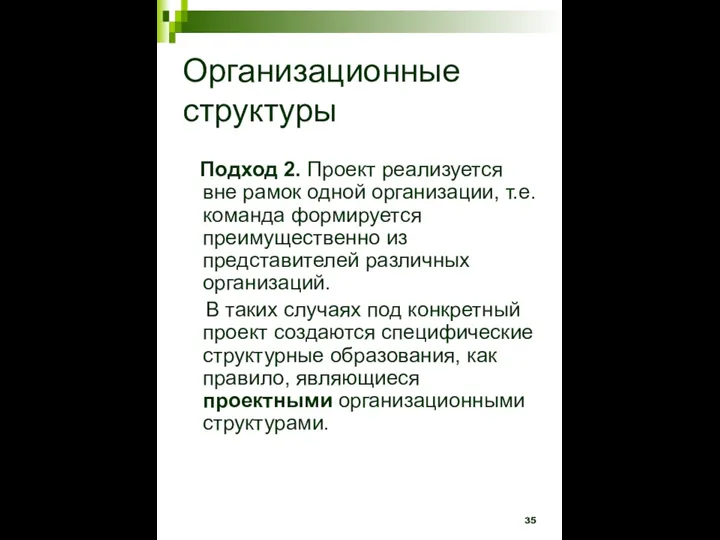 Организационные структуры

Подход 2. Проект реализуется вне рамок одной организации, т.е. команда формируется преимущественно из представителей различных организаций.

В таких случаях под конкретный проект создаются специфические структурные образования, как правило, являющиеся проектными организационными структурами.

35